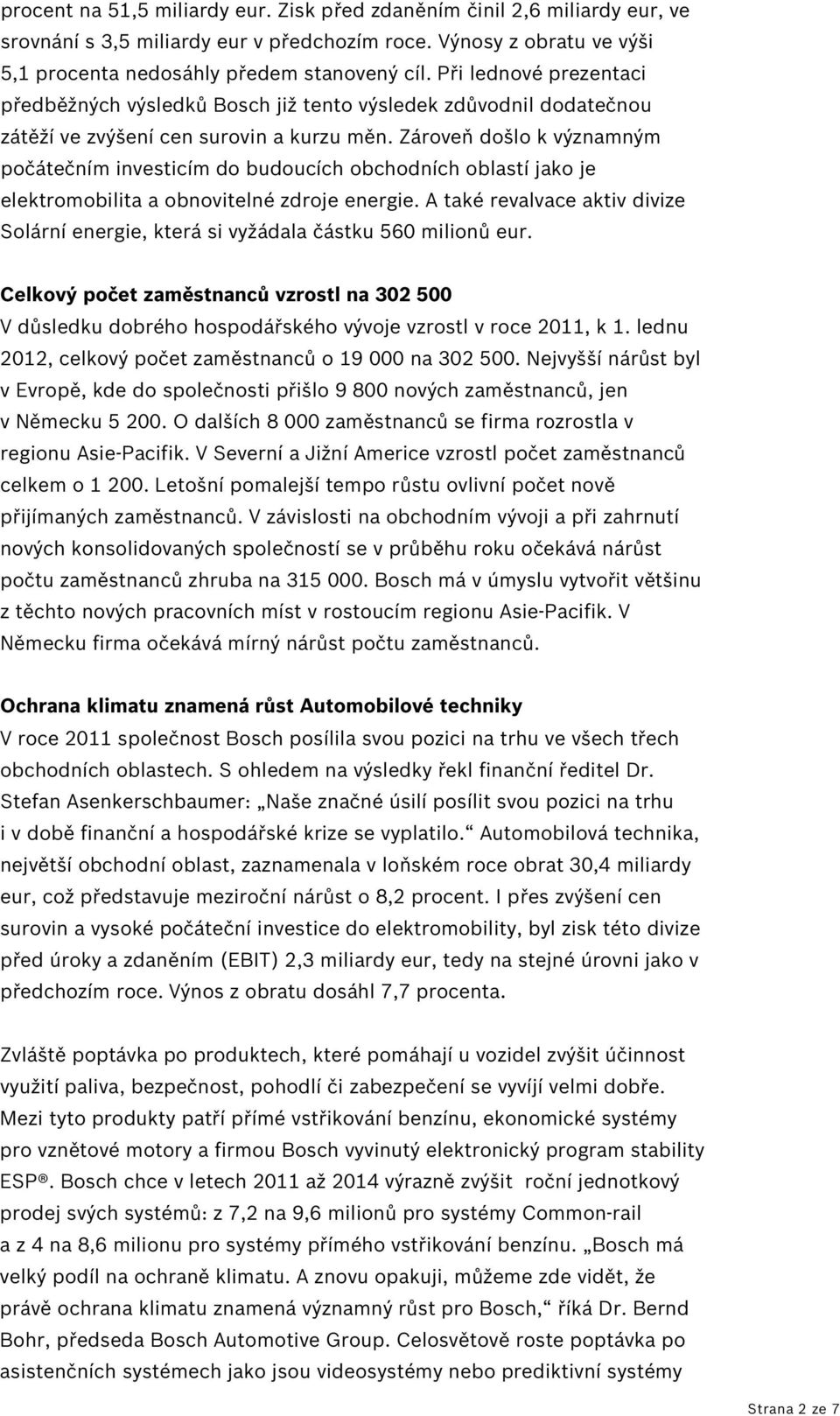 procent na 51,5 miliardy eur. Zisk před zdaněním činil 2,6 miliardy eur, ve srovnání s 3,5 miliardy eur v předchozím roce. Výnosy z obratu ve výši 5,1 procenta nedosáhly předem stanovený cíl. Při lednové prezentaci předběžných výsledků Bosch již tento výsledek zdůvodnil dodatečnou zátěží ve zvýšení cen surovin a kurzu měn. Zároveň došlo k významným počátečním investicím do budoucích obchodních oblastí jako je elektromobilita a obnovitelné zdroje energie. A také revalvace aktiv divize Solární energie, která si vyžádala částku 560 milionů eur.

Celkový počet zaměstnanců vzrostl na 302 500
V důsledku dobrého hospodářského vývoje vzrostl v roce 2011, k 1. lednu 2012, celkový počet zaměstnanců o 19 000 na 302 500. Nejvyšší nárůst byl v Evropě, kde do společnosti přišlo 9 800 nových zaměstnanců, jen v Německu 5 200. O dalších 8 000 zaměstnanců se firma rozrostla v regionu Asie-Pacifik. V Severní a Jižní Americe vzrostl počet zaměstnanců celkem o 1 200. Letošní pomalejší tempo růstu ovlivní počet nově přijímaných zaměstnanců. V závislosti na obchodním vývoji a při zahrnutí nových konsolidovaných společností se v průběhu roku očekává nárůst počtu zaměstnanců zhruba na 315 000. Bosch má v úmyslu vytvořit většinu z těchto nových pracovních míst v rostoucím regionu Asie-Pacifik. V Německu firma očekává mírný nárůst počtu zaměstnanců.

Ochrana klimatu znamená růst Automobilové techniky
V roce 2011 společnost Bosch posílila svou pozici na trhu ve všech třech obchodních oblastech. S ohledem na výsledky řekl finanční ředitel Dr. Stefan Asenkerschbaumer: „Naše značné úsilí posílit svou pozici na trhu i v době finanční a hospodářské krize se vyplatilo.“ Automobilová technika, největší obchodní oblast, zaznamenala v loňském roce obrat 30,4 miliardy eur, což představuje meziroční nárůst o 8,2 procent. I přes zvýšení cen surovin a vysoké počáteční investice do elektromobility, byl zisk této divize před úroky a zdaněním (EBIT) 2,3 miliardy eur, tedy na stejné úrovni jako v předchozím roce. Výnos z obratu dosáhl 7,7 procenta.

Zvláště poptávka po produktech, které pomáhají u vozidel zvýšit účinnost využití paliva, bezpečnost, pohodlí či zabezpečení se vyvíjí velmi dobře. Mezi tyto produkty patří přímé vstřikování benzínu, ekonomické systémy pro vznětové motory a firmou Bosch vyvinutý elektronický program stability ESP®. Bosch chce v letech 2011 až 2014 výrazně zvýšit roční jednotkový prodej svých systémů: z 7,2 na 9,6 milionů pro systémy Common-rail a z 4 na 8,6 milionu pro systémy přímého vstřikování benzínu. „Bosch má velký podíl na ochraně klimatu. A znovu opakuji, můžeme zde vidět, že právě ochrana klimatu znamená významný růst pro Bosch,“ říká Dr. Bernd Bohr, předseda Bosch Automotive Group. Celosvětově roste poptávka po asistenčních systémech jako jsou videosystémy nebo prediktivní systémy

Strana 2 ze 7